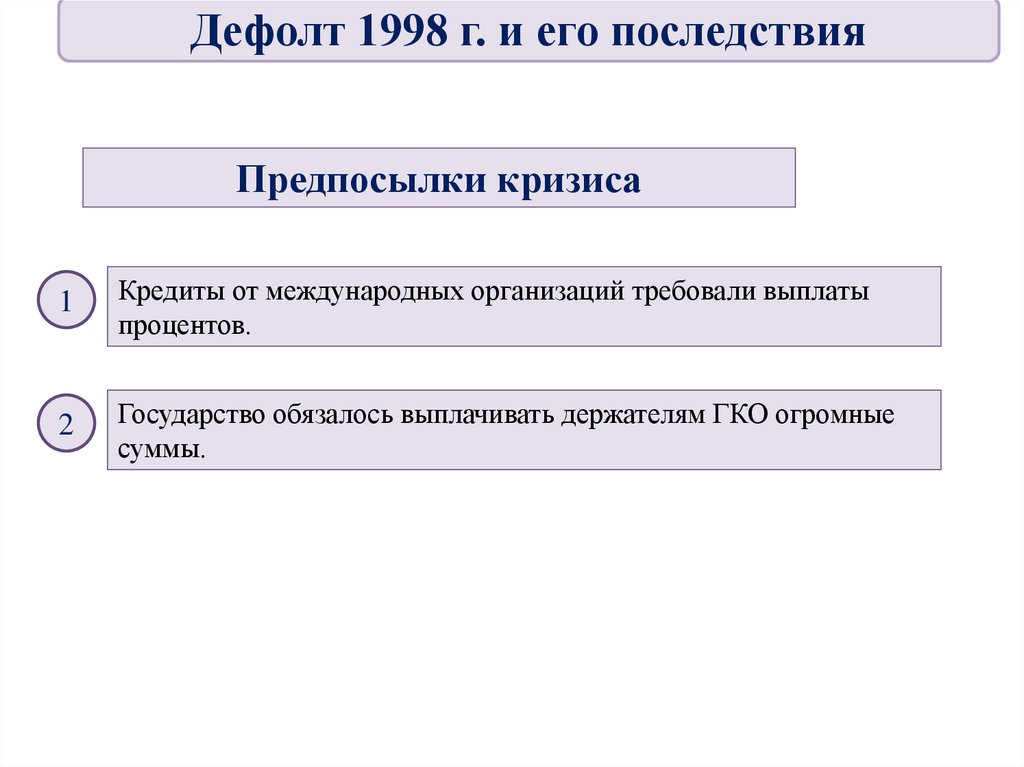 Дефолт 1998 г. и его последствия

Предпосылки кризиса

1

Кредиты от международных организаций требовали выплаты процентов.

2

Государство обязалось выплачивать держателям ГКО огромные суммы.